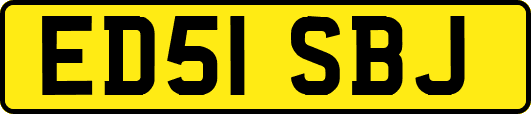 ED51 SBJ